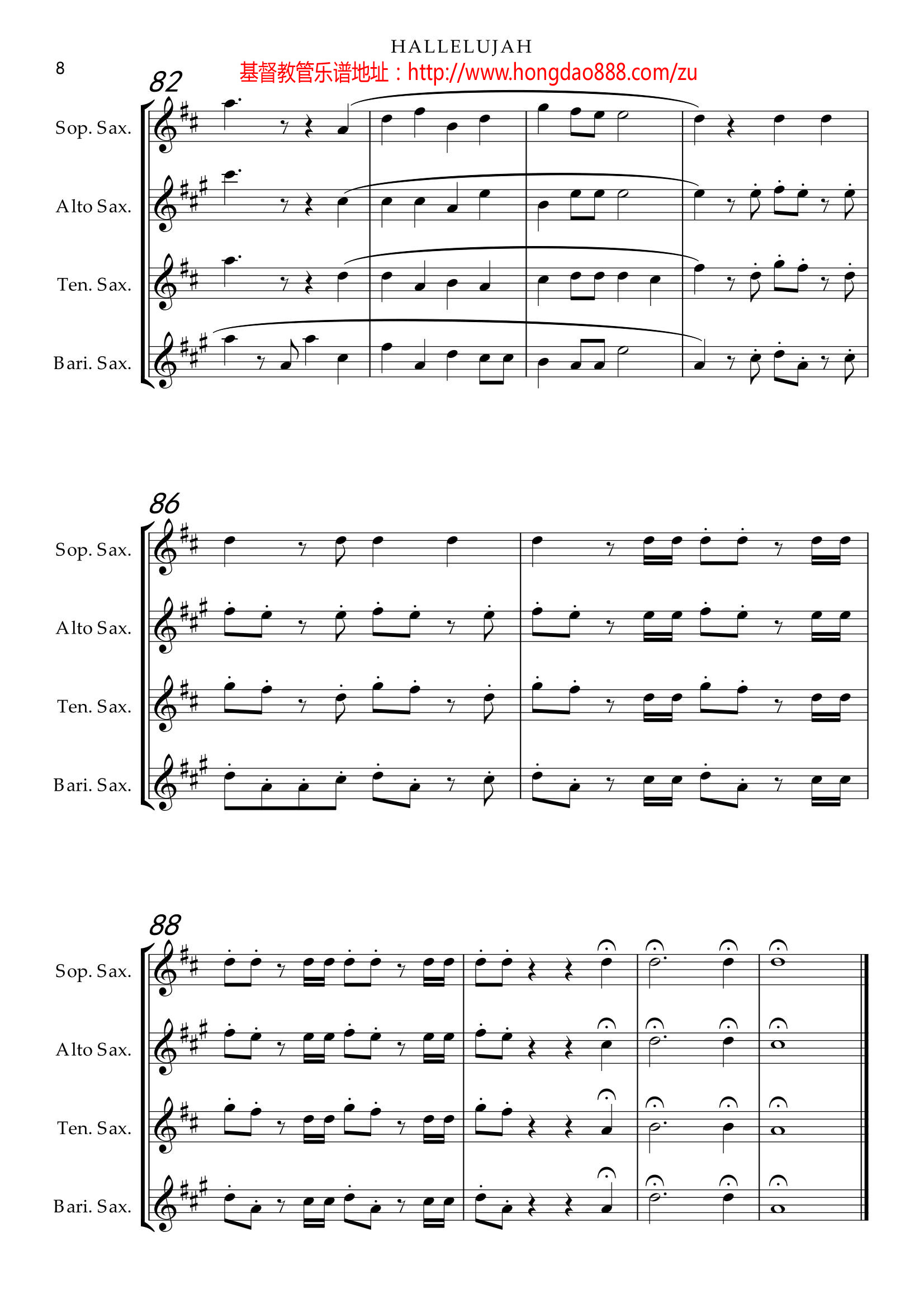 HALLELUJAH

8

基督教管乐谱地址：http://www.hongdao888.com/zu

82

Sop. Sax.

Alto Sax.

Ten. Sax.

Bari. Sax.

86

Sop. Sax.

Alto Sax.

Ten. Sax.

Bari. Sax.

88

Sop. Sax.

Alto Sax.

Ten. Sax.

Bari. Sax.